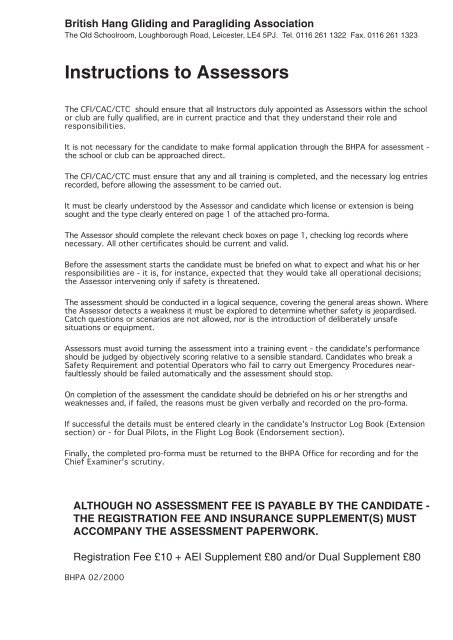 British Hang Gliding and Paragliding Association
The Old Schoolroom, Loughborough Road, Leicester, LE4 5PJ. Tel. 0116 261 1322 Fax. 0116 261 1323

Instructions to Assessors

The CFI/CAC/CTC should ensure that all Instructors duly appointed as Assessors within the school or club are fully qualified, are in current practice and that they understand their role and responsibilities.

It is not necessary for the candidate to make formal application through the BHPA for assessment - the school or club can be approached direct.

The CFI/CAC/CTC must ensure that any and all training is completed, and the necessary log entries recorded, before allowing the assessment to be carried out.

It must be clearly understood by the Assessor and candidate which license or extension is being sought and the type clearly entered on page 1 of the attached pro-forma.

The Assessor should complete the relevant check boxes on page 1, checking log records where necessary. All other certificates should be current and valid.

Before the assessment starts the candidate must be briefed on what to expect and what his or her responsibilities are - it is, for instance, expected that they would take all operational decisions; the Assessor intervening only if safety is threatened.

The assessment should be conducted in a logical sequence, covering the general areas shown. Where the Assessor detects a weakness it must be explored to determine whether safety is jeopardised. Catch questions or scenarios are not allowed, nor is the introduction of deliberately unsafe situations or equipment.

Assessors must avoid turning the assessment into a training event - the candidate's performance should be judged by objectively scoring relative to a sensible standard. Candidates who break a Safety Requirement and potential Operators who fail to carry out Emergency Procedures near-faultlessly should be failed automatically and the assessment should stop.

On completion of the assessment the candidate should be debriefed on his or her strengths and weaknesses and, if failed, the reasons must be given verbally and recorded on the pro-forma.

If successful the details must be entered clearly in the candidate's Instructor Log Book (Extension section) or - for Dual Pilots, in the Flight Log Book (Endorsement section).

Finally, the completed pro-forma must be returned to the BHPA Office for recording and for the Chief Examiner's scrutiny.

ALTHOUGH NO ASSESSMENT FEE IS PAYABLE BY THE CANDIDATE - THE REGISTRATION FEE AND INSURANCE SUPPLEMENT(S) MUST ACCOMPANY THE ASSESSMENT PAPERWORK.

Registration Fee £10 + AEI Supplement £80 and/or Dual Supplement £80

BHPA 02/2000